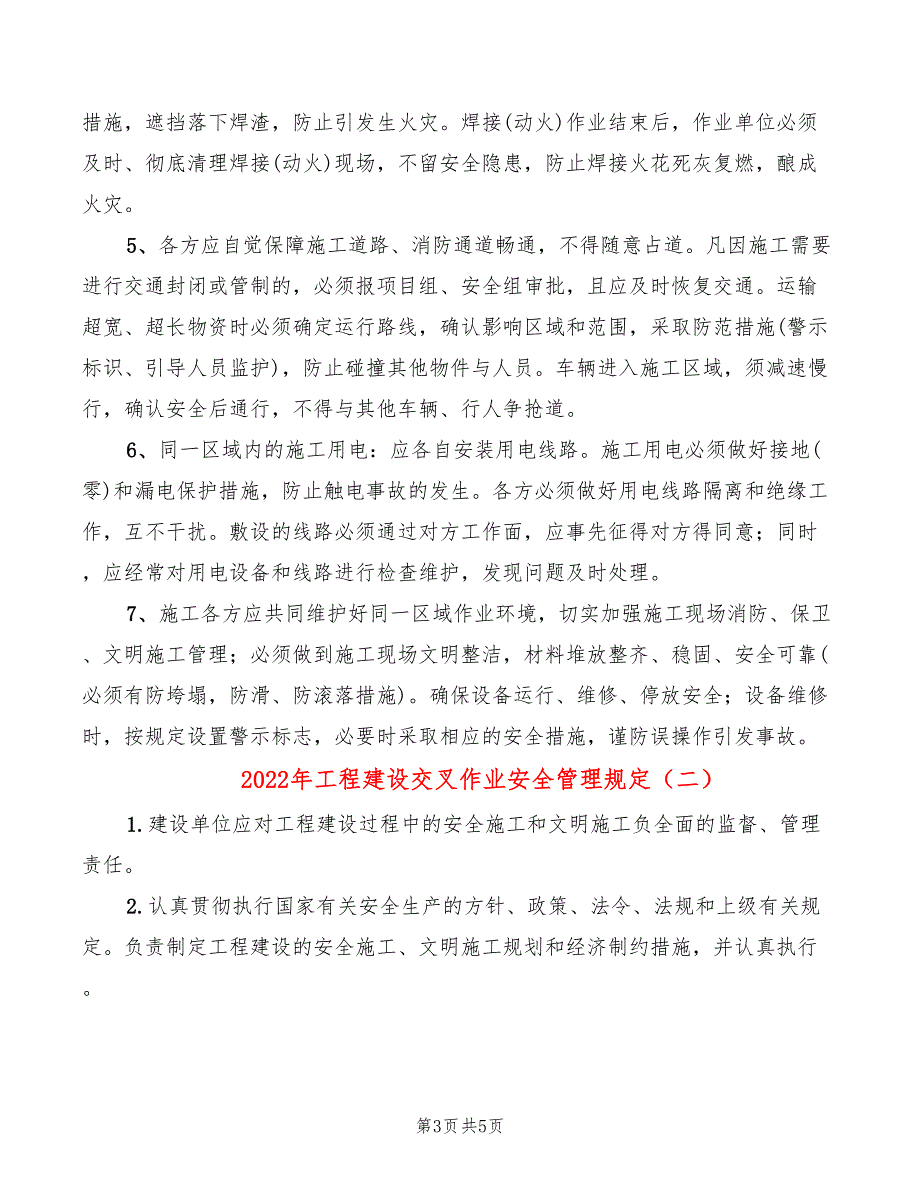 措施，遮挡落下焊渣，防止引发生火灾。焊接(动火)作业结束后，作业单位必须及时、彻底清理焊接(动火)现场，不留安全隐患，防止焊接火花死灰复燃，酿成火灾。

5、各方应自觉保障施工道路、消防通道畅通，不得随意占道。凡因施工需要进行交通封闭或管制的，必须报项目组、安全组审批，且应及时恢复交通。运输超宽、超长物资时必须确定运行路线，确认影响区域和范围，采取防范措施(警示标识、引导人员监护)，防止碰撞其他物件与人员。车辆进入施工区域，须减速慢行，确认安全后通行，不得与其他车辆、行人争抢道。

6、同一区域内的施工用电：应各自安装用电线路。施工用电必须做好接地(零)和漏电保护措施，防止触电事故的发生。各方必须做好用电线路隔离和绝缘工作，互不干扰。敷设的线路必须通过对方工作面，应事先征得对方得同意；同时，应经常对用电设备和线路进行检查维护，发现问题及时处理。

7、施工各方应共同维护好同一区域作业环境，切实加强施工现场消防、保卫、文明施工管理；必须做到施工现场文明整洁，材料堆放整齐、稳固、安全可靠(必须有防垮塌，防滑、防滚落措施)。确保设备运行、维修、停放安全；设备维修时，按规定设置警示标志，必要时采取相应的安全措施，谨防误操作引发事故。

2022年工程建设交叉作业安全管理规定（二）

1.建设单位应对工程建设过程中的安全施工和文明施工负全面的监督、管理责任。

2.认真贯彻执行国家有关安全生产的方针、政策、法令、法规和上级有关规定。负责制定工程建设的安全施工、文明施工规划和经济制约措施，并认真执行。

第3页 共5页